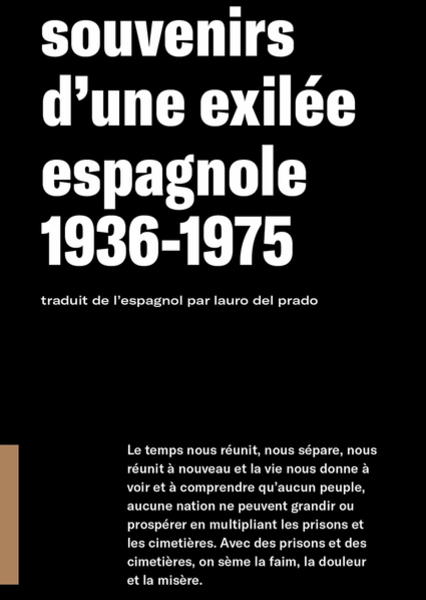 souvenirs
d'une exilée
espagnole
1936-1975

traduit de l'espagnol par lauro del prado

Le temps nous réunit, nous sépare, nous réunit à nouveau et la vie nous donne à voir et à comprendre qu'aucun peuple, aucune nation ne peuvent grandir ou prospérer en multipliant les prisons et les cimetières. Avec des prisons et des cimetières, on sème la faim, la douleur et la misère.